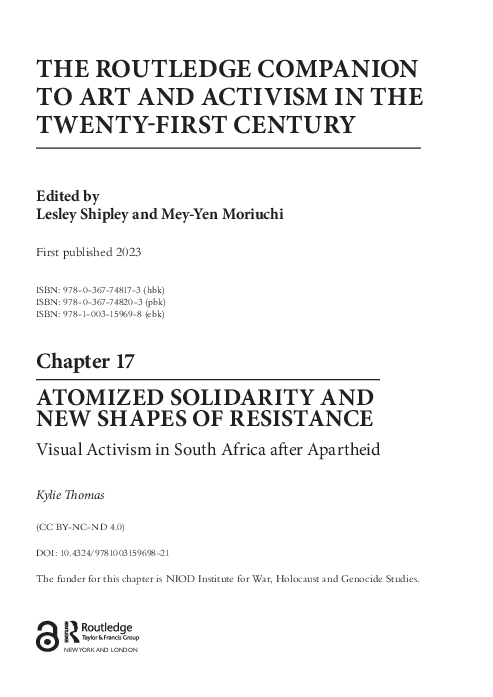 THE ROUTLEDGE COMPANION TO ART AND ACTIVISM IN THE TWENTY-FIRST CENTURY

Edited by
Lesley Shipley and Mey-Yen Moriuchi

First published 2023

ISBN: 978-0-367-74817-3 (hbk)
ISBN: 978-0-367-74820-3 (pbk)
ISBN: 978-1-003-15969-8 (ebk)

Chapter 17

ATOMIZED SOLIDARITY AND NEW SHAPES OF RESISTANCE

Visual Activism in South Africa after Apartheid

Kylie Thomas

(CC BY-NC-ND 4.0)

DOI: 10.4324/9781003159698-21

The funder for this chapter is NIOD Institute for War, Holocaust and Genocide Studies.

Routledge
Taylor & Francis Group
NEW YORK AND LONDON